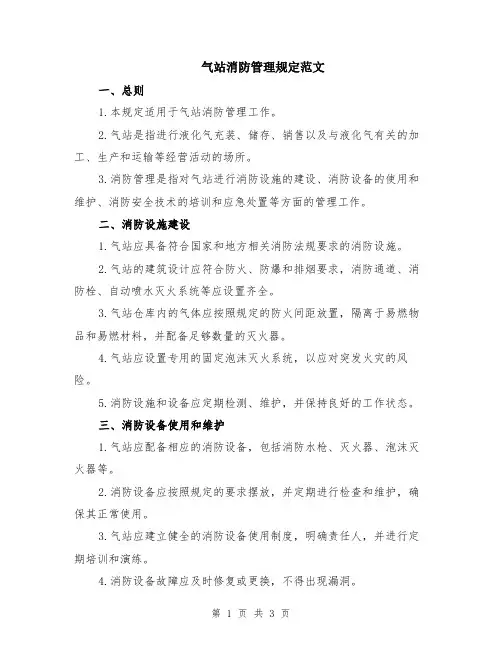 气站消防管理规定范文

一、总则

1.本规定适用于气站消防管理工作。

2.气站是指进行液化气充装、储存、销售以及与液化气有关的加工、生产和运输等经营活动的场所。

3.消防管理是指对气站进行消防设施的建设、消防设备的使用和维护、消防安全技术的培训和应急处置等方面的管理工作。

二、消防设施建设

1.气站应具备符合国家和地方相关消防法规要求的消防设施。

2.气站的建筑设计应符合防火、防爆和排烟要求，消防通道、消防栓、自动喷水灭火系统等应设置齐全。

3.气站仓库内的气体应按照规定的防火间距放置，隔离于易燃物品和易燃材料，并配备足够数量的灭火器。

4.气站应设置专用的固定泡沫灭火系统，以应对突发火灾的风险。

5.消防设施和设备应定期检测、维护，并保持良好的工作状态。

三、消防设备使用和维护

1.气站应配备相应的消防设备，包括消防水枪、灭火器、泡沫灭火器等。

2.消防设备应按照规定的要求摆放，并定期进行检查和维护，确保其正常使用。

3.气站应建立健全的消防设备使用制度，明确责任人，并进行定期培训和演练。

4.消防设备故障应及时修复或更换，不得出现漏洞。

第 1 页 共 3 页